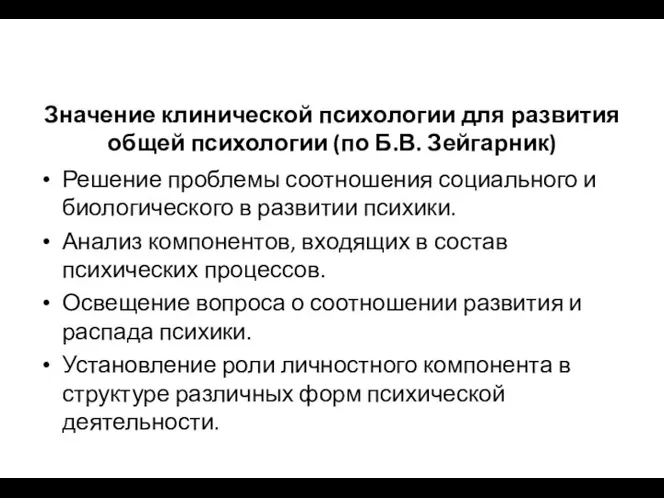 Значение клинической психологии для развития общей психологии (по Б.В. Зейгарник)

• Решение проблемы соотношения социального и биологического в развитии психики.
• Анализ компонентов, входящих в состав психических процессов.
• Освещение вопроса о соотношении развития и распада психики.
• Установление роли личностного компонента в структуре различных форм психической деятельности.